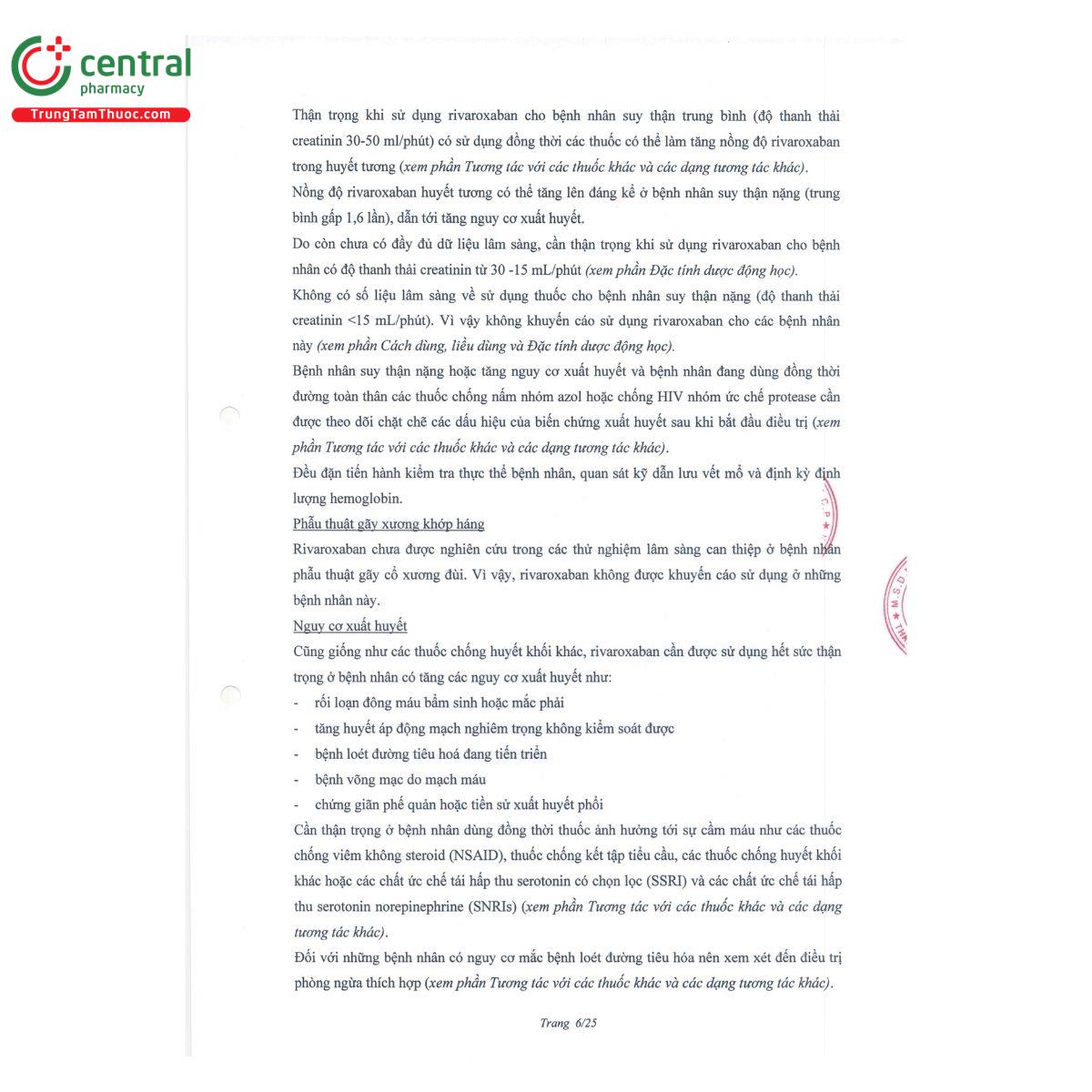 central
pharmacy
TrungTamThuoc.com

Thận trọng khi sử dụng rivaroxaban cho bệnh nhân suy thận trung bình (độ thanh thải creatinin 30-50 ml/phút) có sử dụng đồng thời các thuốc có thể làm tăng nồng độ rivaroxaban trong huyết tương (xem phần Tương tác với các thuốc khác và các dạng tương tác khác).
Nồng độ rivaroxaban huyết tương có thể tăng lên đáng kể ở bệnh nhân suy thận nặng (trung bình gấp 1,6 lần), dẫn tới tăng nguy cơ xuất huyết.
Do còn chưa có đầy đủ dữ liệu lâm sàng, cần thận trọng khi sử dụng rivaroxaban cho bệnh nhân có độ thanh thải creatinin từ 30 -15 mL/phút (xem phần Đặc tính dược động học).
Không có số liệu lâm sàng về sử dụng thuốc cho bệnh nhân suy thận nặng (độ thanh thải creatinin <15 mL/phút). Vì vậy không khuyến cáo sử dụng rivaroxaban cho các bệnh nhân này (xem phần Cách dùng, liều dùng và Đặc tính dược động học).
Bệnh nhân suy thận nặng hoặc tăng nguy cơ xuất huyết và bệnh nhân đang dùng đồng thời đường toàn thân các thuốc chống nấm nhóm azol hoặc chống HIV nhóm ức chế protease cần được theo dõi chặt chẽ các dấu hiệu của biến chứng xuất huyết sau khi bắt đầu điều trị (xem phần Tương tác với các thuốc khác và các dạng tương tác khác).
Đều đặn tiến hành kiểm tra thực thể bệnh nhân, quan sát kỹ dẫn lưu vết mổ và định kỳ định lượng hemoglobin.
Phẫu thuật gãy xương khớp háng
Rivaroxaban chưa được nghiên cứu trong các thử nghiệm lâm sàng can thiệp ở bệnh nhân phẫu thuật gãy cổ xương đùi. Vì vậy, rivaroxaban không được khuyến cáo sử dụng ở những bệnh nhân này.
Nguy cơ xuất huyết
Cũng giống như các thuốc chống huyết khối khác, rivaroxaban cần được sử dụng hết sức thận trọng ở bệnh nhân có tăng các nguy cơ xuất huyết như:
- rối loạn đông máu bẩm sinh hoặc mắc phải
- tăng huyết áp động mạch nghiêm trọng không kiểm soát được
- bệnh loét đường tiêu hoá đang tiến triển
- bệnh võng mạc do mạch máu
- chứng giãn phế quản hoặc tiền sử xuất huyết phổi
Cần thận trọng ở bệnh nhân dùng đồng thời thuốc ảnh hưởng tới sự cầm máu như các thuốc chống viêm không steroid (NSAID), thuốc chống kết tập tiểu cầu, các thuốc chống huyết khối khác hoặc các chất ức chế tái hấp thu serotonin có chọn lọc (SSRI) và các chất ức chế tái hấp thu serotonin norepinephrine (SNRIs) (xem phần Tương tác với các thuốc khác và các dạng tương tác khác).
Đối với những bệnh nhân có nguy cơ mắc bệnh loét đường tiêu hóa nên xem xét đến điều trị phòng ngừa thích hợp (xem phần Tương tác với các thuốc khác và các dạng tương tác khác).

Trang 6/25